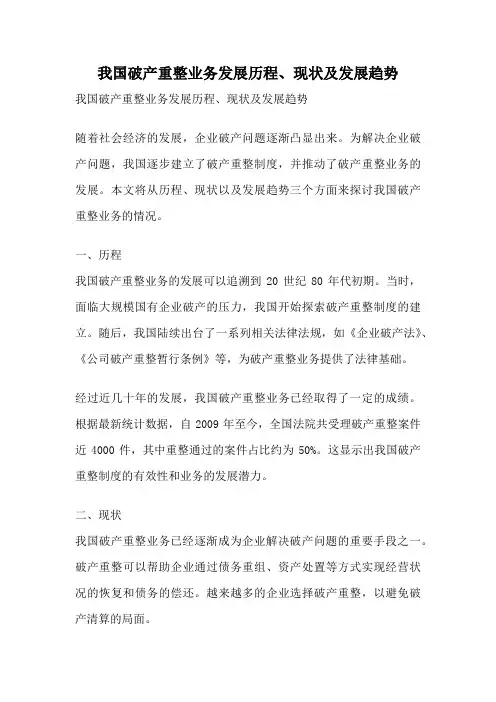 我国破产重整业务发展历程、现状及发展趋势

我国破产重整业务发展历程、现状及发展趋势

随着社会经济的发展，企业破产问题逐渐凸显出来。为解决企业破产问题，我国逐步建立了破产重整制度，并推动了破产重整业务的发展。本文将从历程、现状以及发展趋势三个方面来探讨我国破产重整业务的情况。

一、历程

我国破产重整业务的发展可以追溯到 20 世纪 80 年代初期。当时，面临大规模国有企业破产的压力，我国开始探索破产重整制度的建立。随后，我国陆续出台了一系列相关法律法规，如《企业破产法》、《公司破产重整暂行条例》等，为破产重整业务提供了法律基础。

经过近几十年的发展，我国破产重整业务已经取得了一定的成绩。根据最新统计数据，自 2009 年至今，全国法院共受理破产重整案件近 4000 件，其中重整通过的案件占比约为 50%。这显示出我国破产重整制度的有效性和业务的发展潜力。

二、现状

我国破产重整业务已经逐渐成为企业解决破产问题的重要手段之一。破产重整可以帮助企业通过债务重组、资产处置等方式实现经营状况的恢复和债务的偿还。越来越多的企业选择破产重整，以避免破产清算的局面。